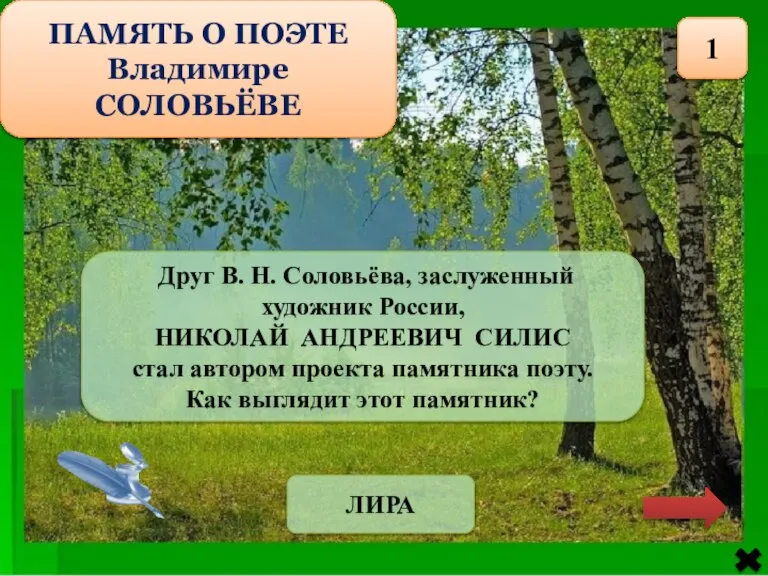 ПАМЯТЬ О ПОЭТЕ
Владимире
СОЛОВЬЁВЕ

1

Друг В. Н. Соловьёва, заслуженный художник России,
НИКОЛАЙ АНДРЕЕВИЧ СИЛИС
стал автором проекта памятника поэту.
Как выглядит этот памятник?

ЛИРА